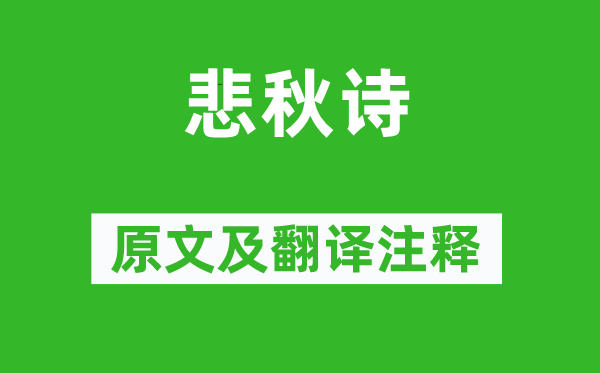 悲秋诗

原文及翻译注释